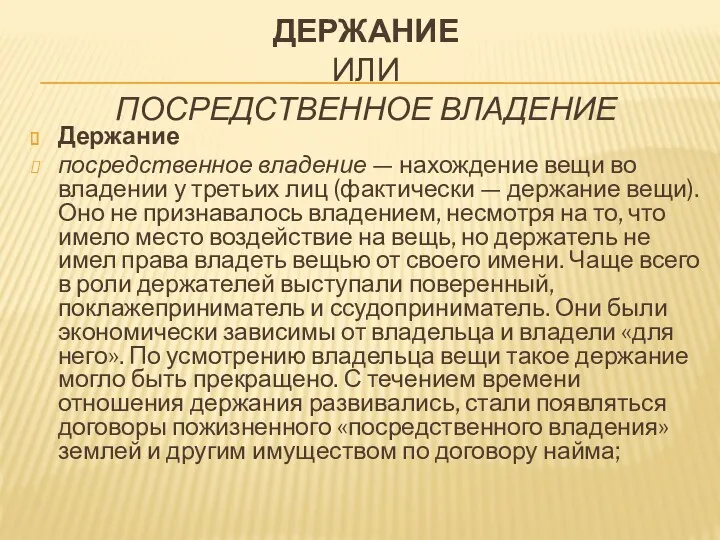 ДЕРЖАНИЕ
ИЛИ
ПОСРЕДСТВЕННОЕ ВЛАДЕНИЕ

Держание

посредственное владение — нахождение вещи во владении у третьих лиц (фактически — держание вещи). Оно не признавалось владением, несмотря на то, что имело место воздействие на вещь, но держатель не имел права владеть вещью от своего имени. Чаще всего в роли держателей выступали поверенный, поклажеприниматель и ссудоприниматель. Они были экономически зависимы от владельца и владели «для него». По усмотрению владельца вещи такое держание могло быть прекращено. С течением времени отношения держания развивались, стали появляться договоры пожизненного «посредственного владения» землей и другим имуществом по договору найма;